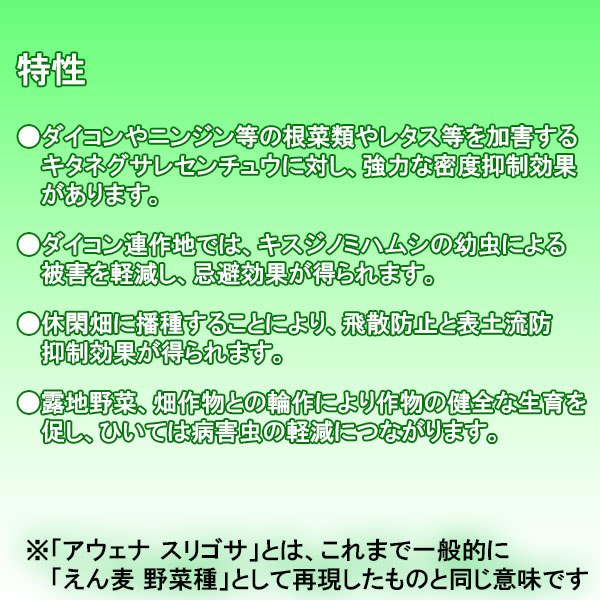 特性

●ダイコンやニンジン等の根菜類やレタス等を加害するキタネグサレセンチュウに対し、強力な密度抑制効果があります。

●ダイコン連作地では、キスジノミハムシの幼虫による被害を軽減し、忌避効果が得られます。

●休閑畑に播種することにより、飛散防止と表土流防抑制効果が得られます。

●露地野菜、畑作物との輪作により作物の健全な生育を促し、ひいては病害虫の軽減につながります。

※「アウェナ スリゴサ」とは、これまで一般的に「えん麦 野菜種」として再現したものと同じ意味です